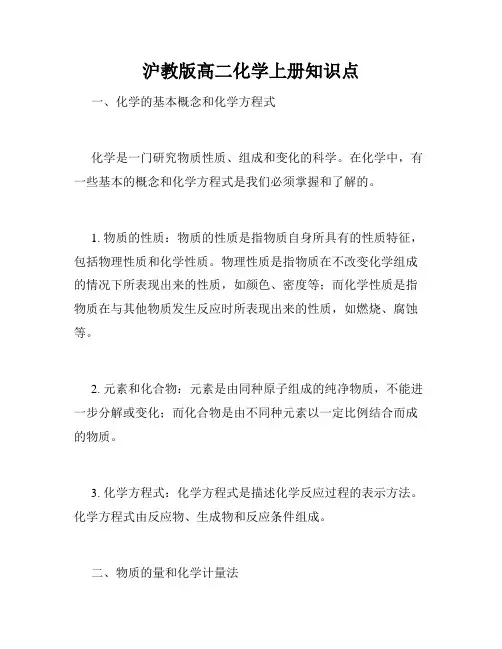 沪教版高二化学上册知识点

一、化学的基本概念和化学方程式

化学是一门研究物质性质、组成和变化的科学。在化学中，有一些基本的概念和化学方程式是我们必须掌握和了解的。

1. 物质的性质：物质的性质是指物质自身所具有的性质特征，包括物理性质和化学性质。物理性质是指物质在不改变化学组成的情况下所表现出来的性质，如颜色、密度等；而化学性质是指物质在与其他物质发生反应时所表现出来的性质，如燃烧、腐蚀等。

2. 元素和化合物：元素是由同种原子组成的纯净物质，不能进一步分解或变化；而化合物是由不同种元素以一定比例结合而成的物质。

3. 化学方程式：化学方程式是描述化学反应过程的表示方法。化学方程式由反应物、生成物和反应条件组成。

二、物质的量和化学计量法